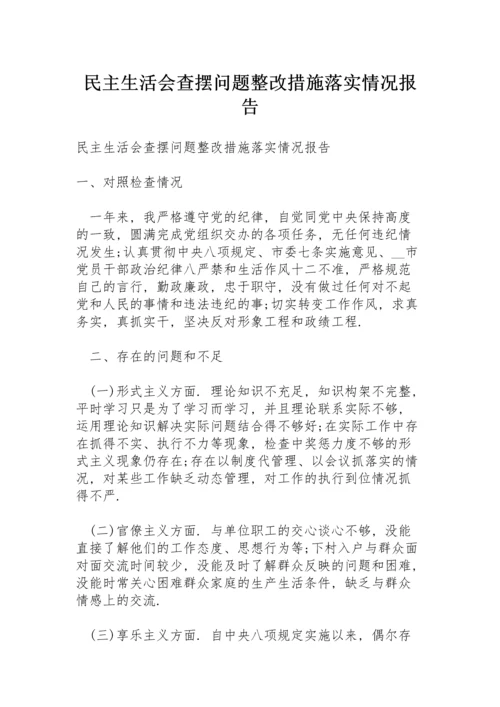 民主生活会查摆问题整改措施落实情况报告

民主生活会查摆问题整改措施落实情况报告

一、对照检查情况

一年来，我严格遵守党的纪律，自觉同党中央保持高度的一致，圆满完成党组织交办的各项任务，无任何违纪情况发生;认真贯彻中央八项规定、市委七条实施意见、__市党员干部政治纪律八严禁和生活作风十二不准，严格规范自己的言行，勤政廉政，忠于职守，没有做过任何对不起党和人民的事情和违法违纪的事;切实转变工作作风，求真务实，真抓实干，坚决反对形象工程和政绩工程.

二、存在的问题和不足

(一)形式主义方面. 理论知识不充足，知识构架不完整，平时学习只是为了学习而学习，并且理论联系实际不够，运用理论知识解决实际问题结合得不够好;在实际工作中存在抓得不实、执行不力等现象，检查中奖惩力度不够的形式主义现象仍存在;存在以制度代管理、以会议抓落实的情况，对某些工作缺乏动态管理，对工作的执行到位情况抓得不严.

(二)官僚主义方面. 与单位职工的交心谈心不够，没能直接了解他们的工作态度、思想行为等;下村入户与群众面对面交流时间较少，没能及时了解群众反映的问题和困难，没能时常关心困难群众家庭的生产生活条件，缺乏与群众情感上的交流.

(三)享乐主义方面. 自中央八项规定实施以来，偶尔存